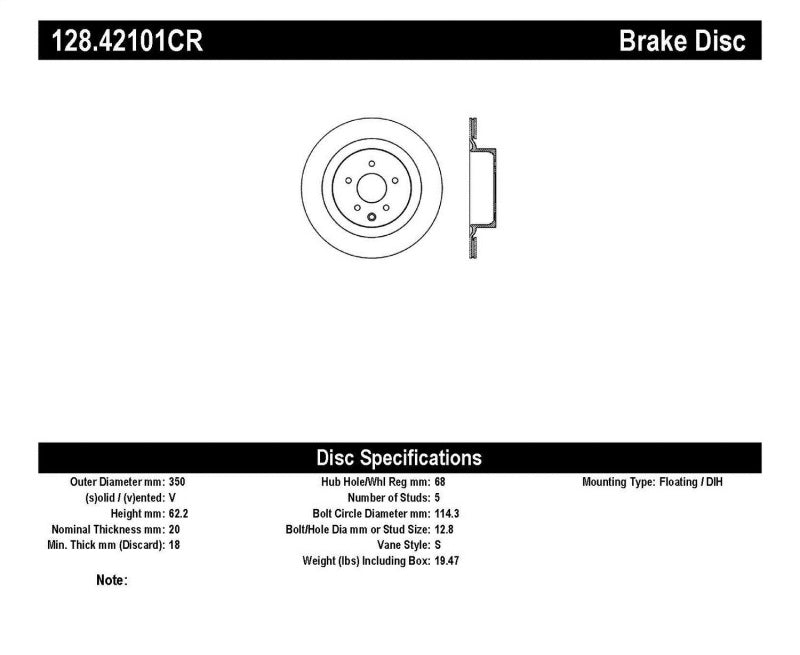 128.42101CR

Brake Disc

Disc Specifications

Outer Diameter mm: 350
(s)olid / (v)ented: V
Height mm: 62.2
Nominal Thickness mm: 20
Min. Thick mm (Discard): 18

Hub Hole/Whl Reg mm: 68
Number of Studs: 5
Bolt Circle Diameter mm: 114.3
Bolt/Hole Dia mm or Stud Size: 12.8
Vane Style: S
Weight (lbs) Including Box: 19.47

Mounting Type: Floating / DIH

Note: